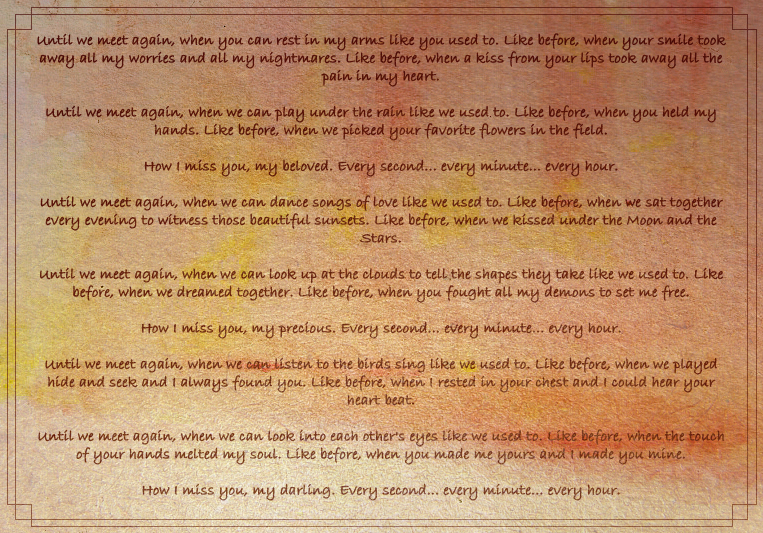 Until we meet again, when you can rest in my arms like you used to. Like before, when your smile took away all my worries and all my nightmares. Like before, when a kiss from your lips took away all the pain in my heart.

Until we meet again, when we can play under the rain like we used to. Like before, when you held my hands. Like before, when we picked your favorite flowers in the field.

How I miss you, my beloved. Every second... every minute... every hour.

Until we meet again, when we can dance songs of love like we used to. Like before, when we sat together every evening to witness those beautiful sunsets. Like before, when we kissed under the Moon and the Stars.

Until we meet again, when we can look up at the clouds to tell the shapes they take like we used to. Like before, when we dreamed together. Like before, when you fought all my demons to set me free.

How I miss you, my precious. Every second... every minute... every hour.

Until we meet again, when we can listen to the birds sing like we used to. Like before, when we played hide and seek and I always found you. Like before, when I rested in your chest and I could hear your heart beat.

Until we meet again, when we can look into each other's eyes like we used to. Like before, when the touch of your hands melted my soul. Like before, when you made me yours and I made you mine.

How I miss you, my darling. Every second... every minute... every hour.